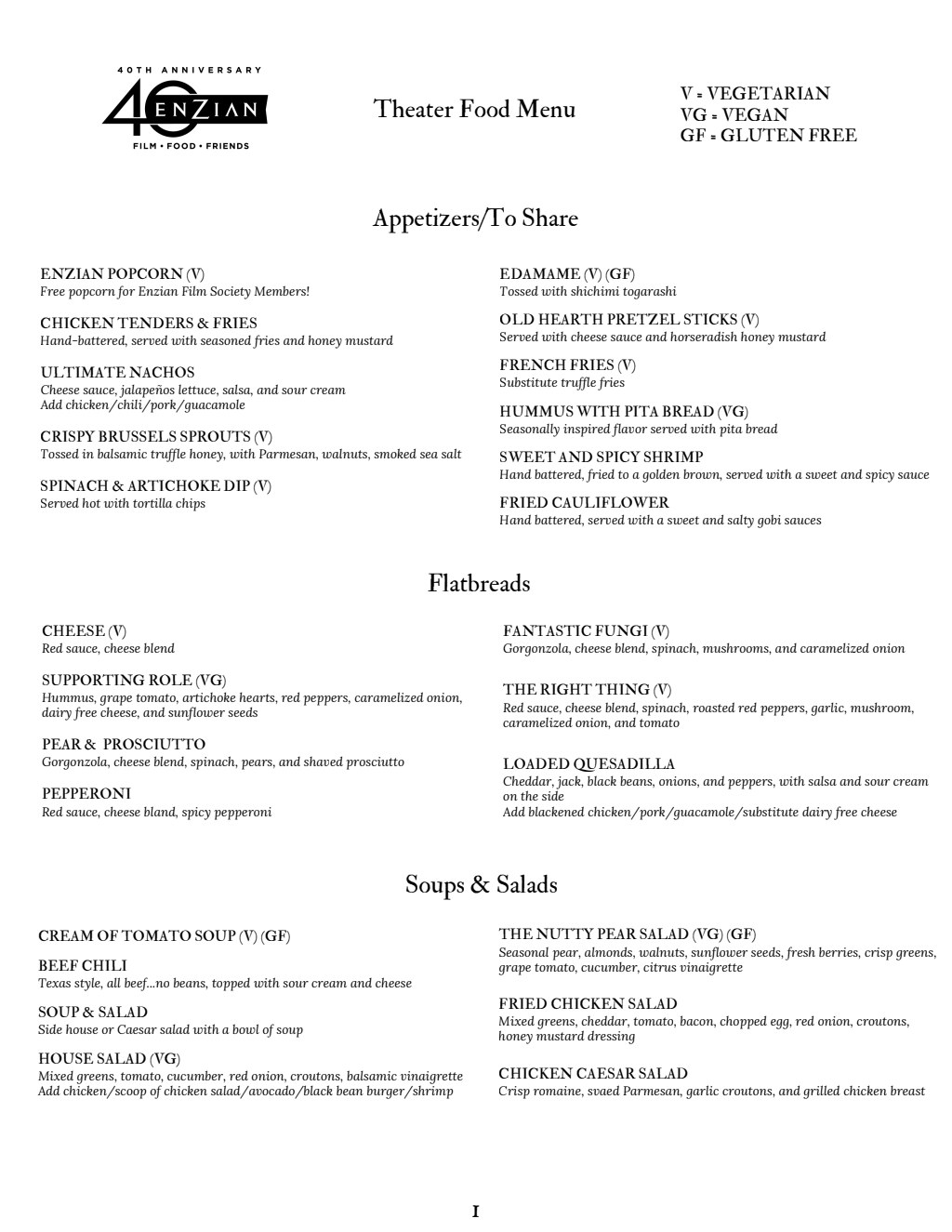 40TH ANNIVERSARY
40 ENZIAN
FILM • FOOD • FRIENDS

Theater Food Menu

V = VEGETARIAN
VG = VEGAN
GF = GLUTEN FREE

Appetizers/To Share

ENZIAN POPCORN (V)
Free popcorn for Enzian Film Society Members!

CHICKEN TENDERS & FRIES
Hand-battered, served with seasoned fries and honey mustard

ULTIMATE NACHOS
Cheese sauce, jalapeños lettuce, salsa, and sour cream
Add chicken/chili/pork/guacamole

CRISPY BRUSSELS SPROUTS (V)
Tossed in balsamic truffle honey, with Parmesan, walnuts, smoked sea salt

SPINACH & ARTICHOKE DIP (V)
Served hot with tortilla chips

EDAMAME (V) (GF)
Tossed with shichimi togarashi

OLD HEARTH PRETZEL STICKS (V)
Served with cheese sauce and horseradish honey mustard

FRENCH FRIES (V)
Substitute truffle fries

HUMMUS WITH PITA BREAD (VG)
Seasonally inspired flavor served with pita bread

SWEET AND SPICY SHRIMP
Hand battered, fried to a golden brown, served with a sweet and spicy sauce

FRIED CAULIFLOWER
Hand battered, served with a sweet and salty gobi sauces

Flatbreads

CHEESE (V)
Red sauce, cheese blend

SUPPORTING ROLE (VG)
Hummus, grape tomato, artichoke hearts, red peppers, caramelized onion, dairy free cheese, and sunflower seeds

PEAR & PROSCIUTTO
Gorgonzola, cheese blend, spinach, pears, and shaved prosciutto

PEPPERONI
Red sauce, cheese bland, spicy pepperoni

FANTASTIC FUNGI (V)
Gorgonzola, cheese blend, spinach, mushrooms, and caramelized onion

THE RIGHT THING (V)
Red sauce, cheese blend, spinach, roasted red peppers, garlic, mushroom, caramelized onion, and tomato

LOADED QUESADILLA
Cheddar, jack, black beans, onions, and peppers, with salsa and sour cream on the side
Add blackened chicken/pork/guacamole/substitute dairy free cheese

Soups & Salads

CREAM OF TOMATO SOUP (V) (GF)

BEEF CHILI
Texas style, all beef...no beans, topped with sour cream and cheese

SOUP & SALAD
Side house or Caesar salad with a bowl of soup

HOUSE SALAD (VG)
Mixed greens, tomato, cucumber, red onion, croutons, balsamic vinaigrette
Add chicken/scoop of chicken salad/avocado/black bean burger/shrimp

THE NUTTY PEAR SALAD (VG) (GF)
Seasonal pear, almonds, walnuts, sunflower seeds, fresh berries, crisp greens, grape tomato, cucumber, citrus vinaigrette

FRIED CHICKEN SALAD
Mixed greens, cheddar, tomato, bacon, chopped egg, red onion, croutons, honey mustard dressing

CHICKEN CAESAR SALAD
Crisp romaine, svaed Parmesan, garlic croutons, and grilled chicken breast

1